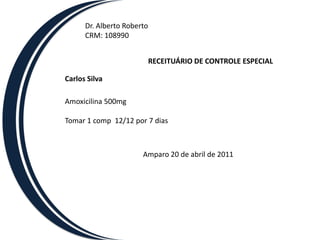 Dr. Alberto Roberto
CRM: 108990

RECEITUÁRIO DE CONTROLE ESPECIAL

Carlos Silva

Amoxicilina 500mg

Tomar 1 comp 12/12 por 7 dias

Amparo 20 de abril de 2011